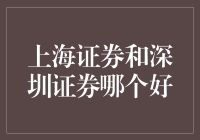 上海证券和深圳证券哪个好